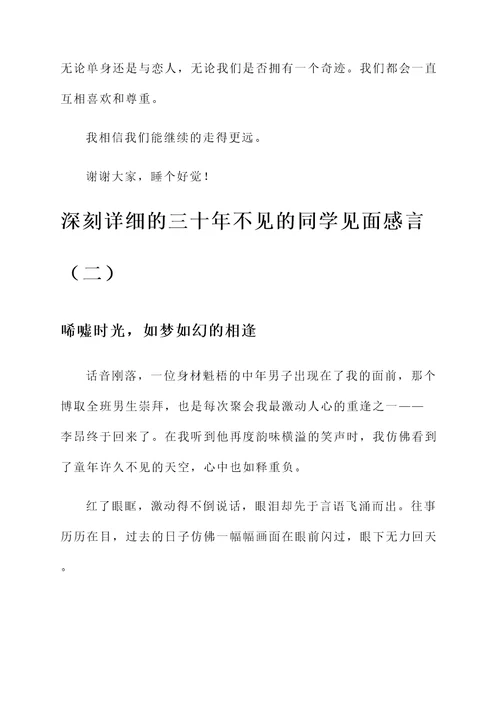 无论单身还是与恋人，无论我们是否拥有一个奇迹。我们都会一直互相喜欢和尊重。

我相信我们能继续的走得更远。

谢谢大家，睡个好觉！

深刻详细的三十年不见的同学见面感言（二）

唏嘘时光，如梦如幻的相逢

话音刚落，一位身材魁梧的中年男子出现在了我的面前，那个博取全班男生崇拜，也是每次聚会我最激动人心的重逢之一——李昂终于回来了。在我听到他再度韵味横溢的笑声时，我仿佛看到了童年许久不见的天空，心中也如释重负。

红了眼眶，激动得不倒说话，眼泪却先于言语飞涌而出。往事历历在目，过去的日子仿佛一幅幅画面在眼前闪过，眼下无力回天。